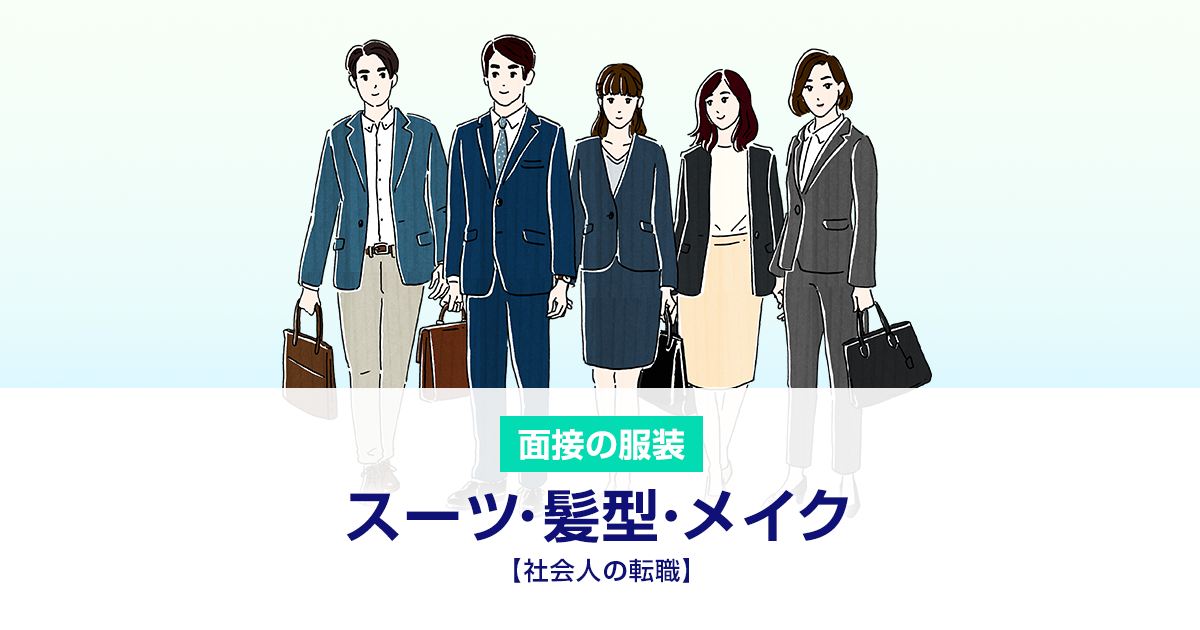 面接の服装

スーツ·髪型·メイク

【社会人の転職】